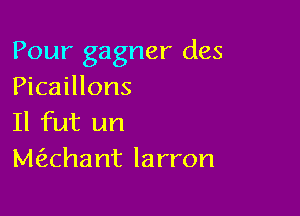 Pour gagner des
Picaillons
Il fut un
Méchant larron